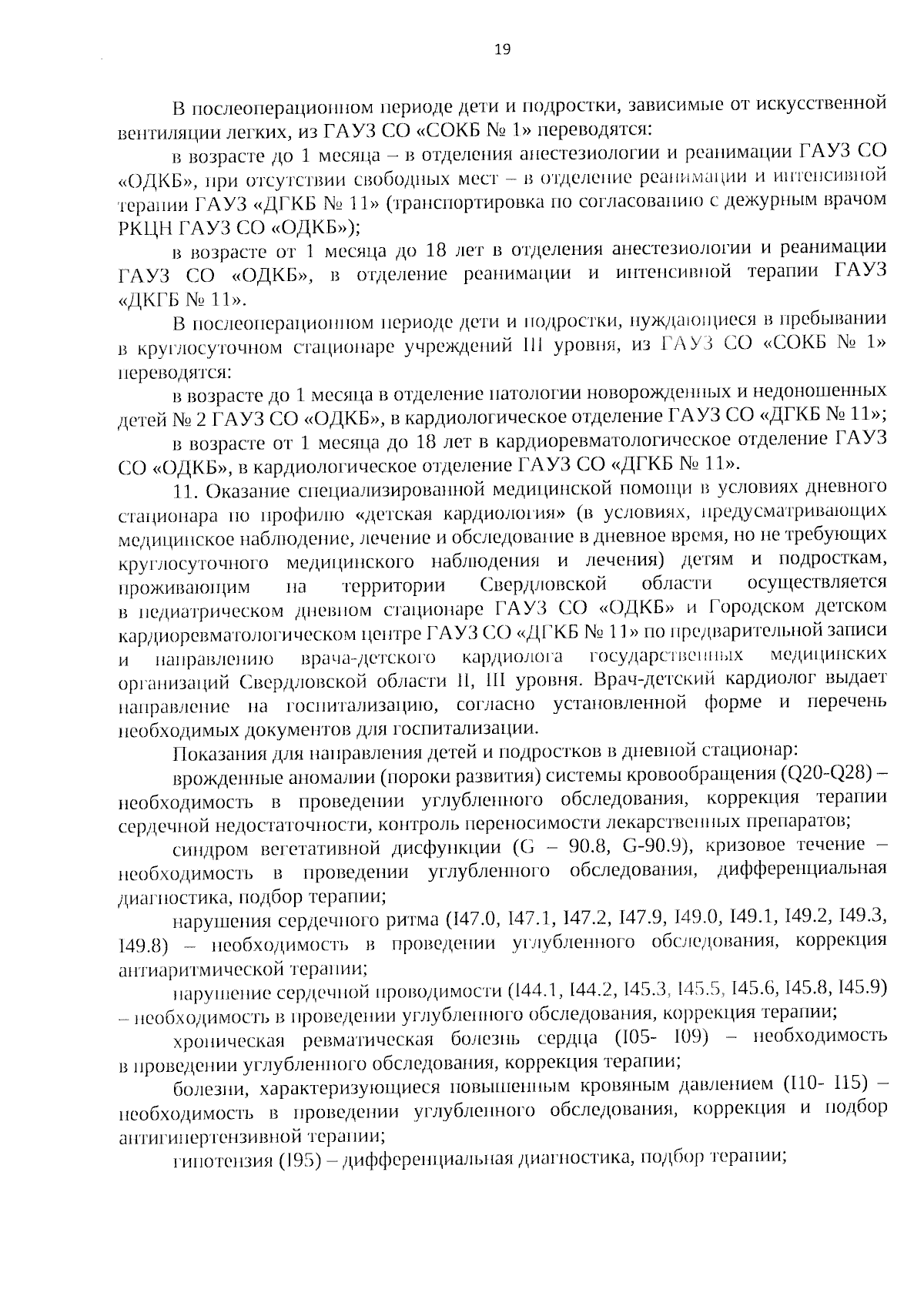 19

В послеоперационном периоде дети и подростки, зависимые от искусственной вентиляции легких, из ГАУЗ СО «СОКБ № 1» переводятся:

в возрасте до 1 месяца – в отделения анестезиологии и реанимации ГАУЗ СО «ОДКБ», при отсутствии свободных мест – в отделение реанимации и интенсивной терапии ГАУЗ «ДГКБ № 11» (транспортировка по согласованию с дежурным врачом РКЦН ГАУЗ СО «ОДКБ»);

в возрасте от 1 месяца до 18 лет в отделения анестезиологии и реанимации ГАУЗ СО «ОДКБ», в отделение реанимации и интенсивной терапии ГАУЗ «ДКГБ № 11».

В послеоперационном периоде дети и подростки, нуждающиеся в пребывании в круглосуточном стационаре учреждений III уровня, из ГАУЗ СО «СОКБ № 1» переводятся:

в возрасте до 1 месяца в отделение патологии новорожденных и недоношенных детей № 2 ГАУЗ СО «ОДКБ», в кардиологическое отделение ГАУЗ СО «ДГКБ № 11»;

в возрасте от 1 месяца до 18 лет в кардиоревматологическое отделение ГАУЗ СО «ОДКБ», в кардиологическое отделение ГАУЗ СО «ДГКБ № 11».

11. Оказание специализированной медицинской помощи в условиях дневного стационара по профилю «детская кардиология» (в условиях, предусматривающих медицинское наблюдение, лечение и обследование в дневное время, но не требующих круглосуточного медицинского наблюдения и лечения) детям и подросткам, проживающим на территории Свердловской области осуществляется в педиатрическом дневном стационаре ГАУЗ СО «ОДКБ» и Городском детском кардиоревматологическом центре ГАУЗ СО «ДГКБ № 11» по предварительной записи и направлению врача-детского кардиолога государственных медицинских организаций Свердловской области II, III уровня. Врач-детский кардиолог выдает направление на госпитализацию, согласно установленной форме и перечень необходимых документов для госпитализации.

Показания для направления детей и подростков в дневной стационар:

врожденные аномалии (пороки развития) системы кровообращения (Q20-Q28) – необходимость в проведении углубленного обследования, коррекция терапии сердечной недостаточности, контроль переносимости лекарственных препаратов;

синдром вегетативной дисфункции (G – 90.8, G-90.9), кризовое течение – необходимость в проведении углубленного обследования, дифференциальная диагностика, подбор терапии;

нарушения сердечного ритма (I47.0, I47.1, I47.2, I47.9, I49.0, I49.1, I49.2, I49.3, I49.8) – необходимость в проведении углубленного обследования, коррекция антиаритмической терапии;

нарушение сердечной проводимости (I44.1, I44.2, I45.3, I45.5, I45.6, I45.8, I45.9) – необходимость в проведении углубленного обследования, коррекция терапии;

хроническая ревматическая болезнь сердца (I05- I09) – необходимость в проведении углубленного обследования, коррекция терапии;

болезни, характеризующиеся повышенным кровяным давлением (I10- I15) – необходимость в проведении углубленного обследования, коррекция и подбор антигипертензивной терапии;

гипотензия (I95) – дифференциальная диагностика, подбор терапии;